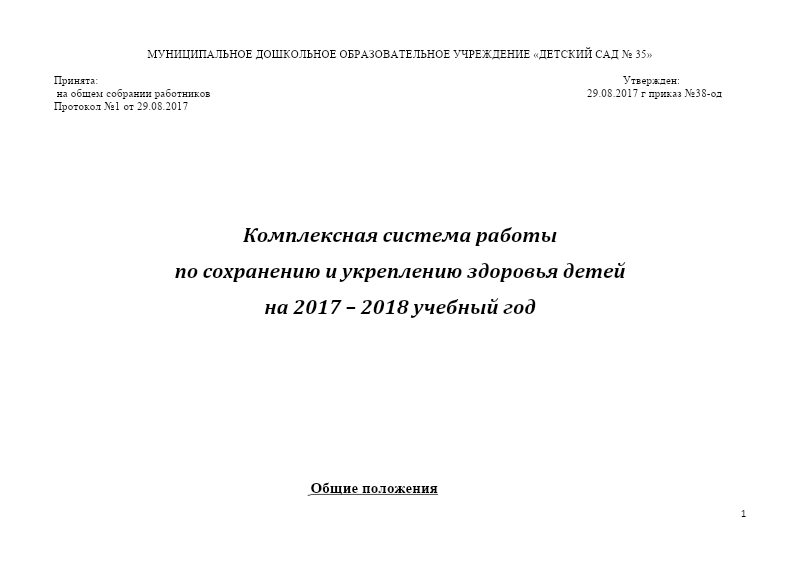 МУНИЦИПАЛЬНОЕ ДОШКОЛЬНОЕ ОБРАЗОВАТЕЛЬНОЕ УЧРЕЖДЕНИЕ «ДЕТСКИЙ САД № 35»

Принята:
на общем собрании работников
Протокол №1 от 29.08.2017

Утвержден:
29.08.2017 г приказ №38-од

Комплексная система работы
по сохранению и укреплению здоровья детей
на 2017 – 2018 учебный год

Общие положения

1